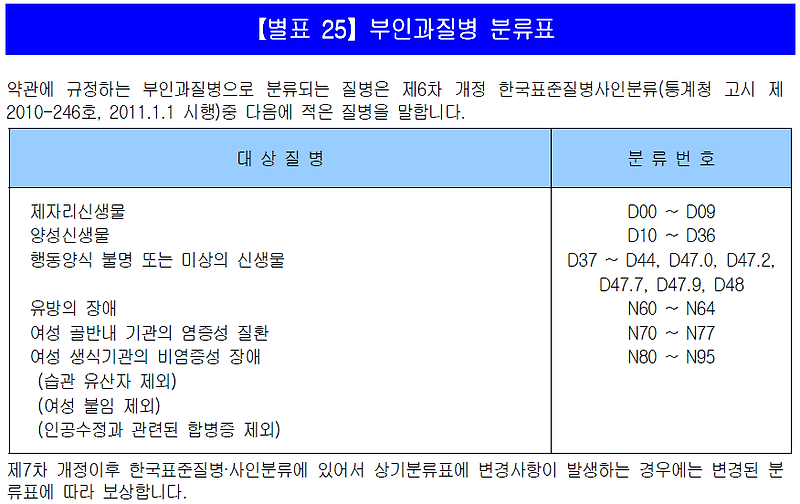 【별표 25】 부인과질병 분류표

약관에 규정하는 부인과질병으로 분류되는 질병은 제6차 개정 한국표준질병사인분류(통계청 고시 제2010-246호, 2011.1.1 시행)중 다음에 적은 질병을 말합니다.

| 대 상 질 병 | 분 류 번 호 |
|---|---|
| 제자리신생물 | D00 ~ D09 |
| 양성신생물 | D10 ~ D36 |
| 행동양식 불명 또는 미상의 신생물 | D37 ~ D44, D47.0, D47.2, D47.7, D47.9, D48 |
| 유방의 장애 | N60 ~ N64 |
| 여성 골반내 기관의 염증성 질환 | N70 ~ N77 |
| 여성 생식기관의 비염증성 장애 (습관 유산자 제외) (여성 불임 제외) (인공수정과 관련된 합병증 제외) | N80 ~ N95 |

제7차 개정이후 한국표준질병·사인분류에 있어서 상기분류표에 변경사항이 발생하는 경우에는 변경된 분류표에 따라 보상합니다.